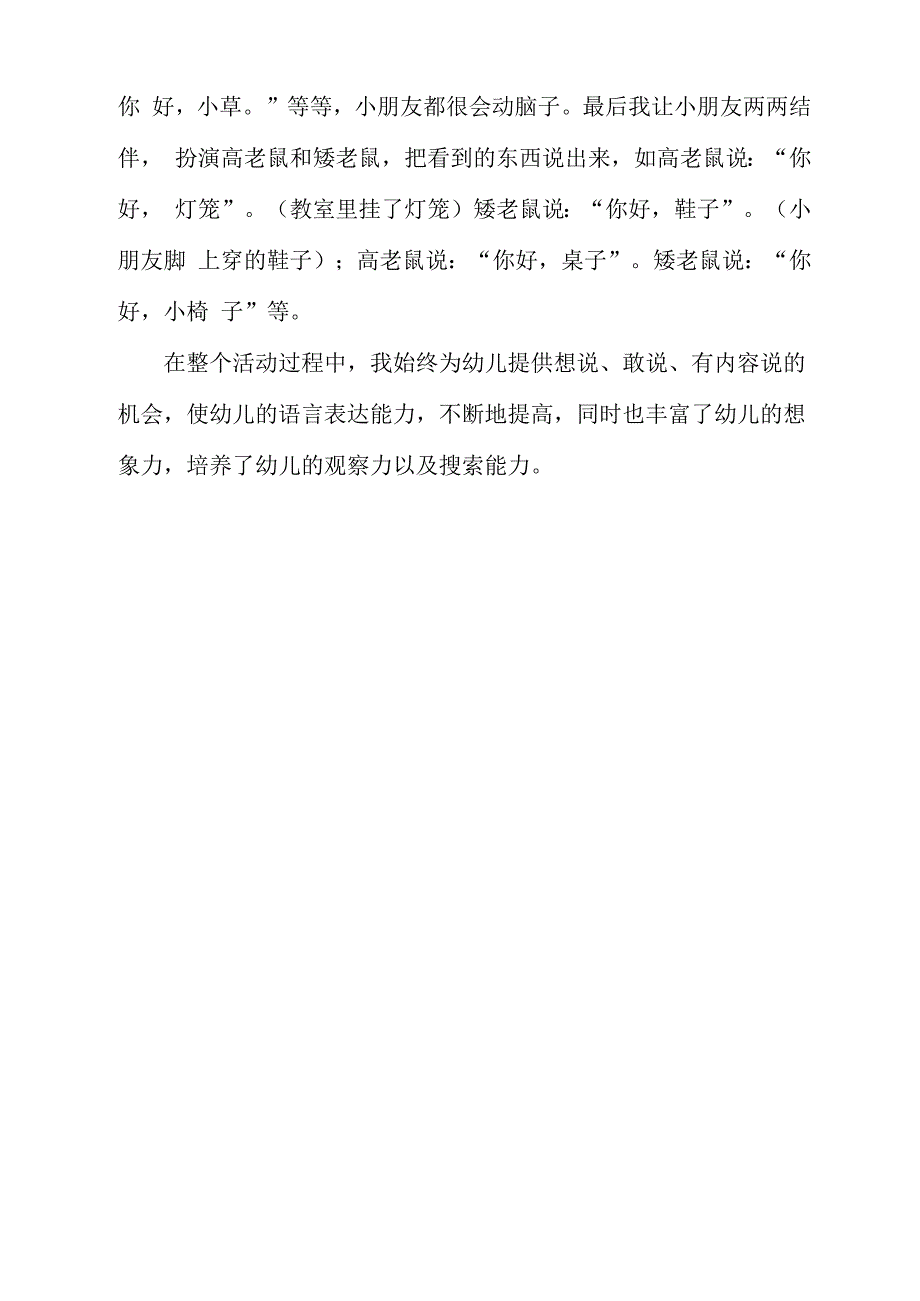 你 好，小草。”等等，小朋友都很会动脑子。最后我让小朋友两两结伴， 扮演高老鼠和矮老鼠，把看到的东西说出来，如高老鼠说：“你好， 灯笼”。（教室里挂了灯笼）矮老鼠说：“你好，鞋子”。（小朋友脚 上穿的鞋子）；高老鼠说：“你好，桌子”。矮老鼠说：“你好，小椅 子”等。

在整个活动过程中，我始终为幼儿提供想说、敢说、有内容说的机会，使幼儿的语言表达能力，不断地提高，同时也丰富了幼儿的想象力，培养了幼儿的观察力以及搜索能力。